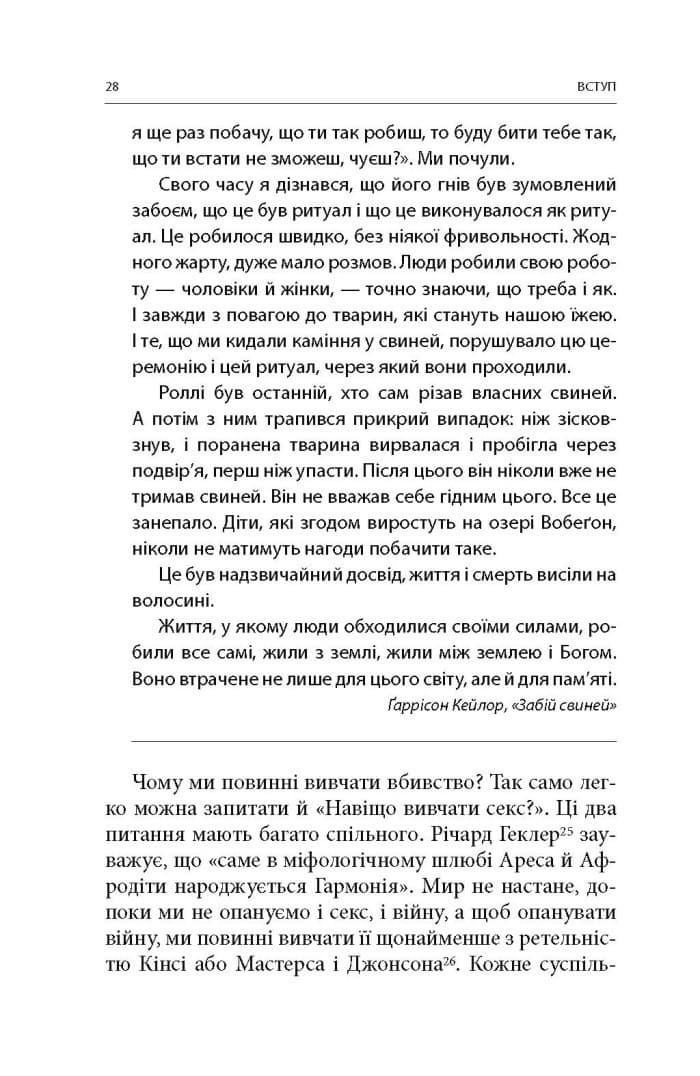 28 ВСТУП

я ще раз побачу, що ти так робиш, то буду бити тебе так, що ти встати не зможеш, чуєш?». Ми почули.

Свого часу я дізнався, що його гнів був зумовлений забоєм, що це був ритуал і що це виконувалося як ритуал. Це робилося швидко, без ніякої фривольності. Жодного жарту, дуже мало розмов. Люди робили свою роботу — чоловіки й жінки, — точно знаючи, що треба і як. І завжди з повагою до тварин, які стануть нашою їжею. І те, що ми кидали каміння у свиней, порушувало цю церемонію і цей ритуал, через який вони проходили.

Роллі був останній, хто сам різав власних свиней. А потім з ним трапився прикрий випадок: ніж зісковзнув, і поранена тварина вирвалася і пробігла через подвір'я, перш ніж упасти. Після цього він ніколи вже не тримав свиней. Він не вважав себе гідним цього. Все це занепало. Діти, які згодом виростуть на озері Вобеґон, ніколи не матимуть нагоди побачити таке.

Це був надзвичайний досвід, життя і смерть висіли на волосині.

Життя, у якому люди обходилися своїми силами, робили все самі, жили з землі, жили між землею і Богом. Воно втрачене не лише для цього світу, але й для пам'яті.

Ґаррісон Кейлор, «Забій свиней»

Чому ми повинні вивчати вбивство? Так само легко можна запитати й «Навіщо вивчати секс?». Ці два питання мають багато спільного. Річард Геклер$^{25}$ зауважує, що «саме в міфологічному шлюбі Ареса й Афродіти народжується Гармонія». Мир не настане, допоки ми не опануємо і секс, і війну, а щоб опанувати війну, ми повинні вивчати її щонайменше з ретельністю Кінсі або Мастерса і Джонсона$^{26}$. Кожне суспіль-